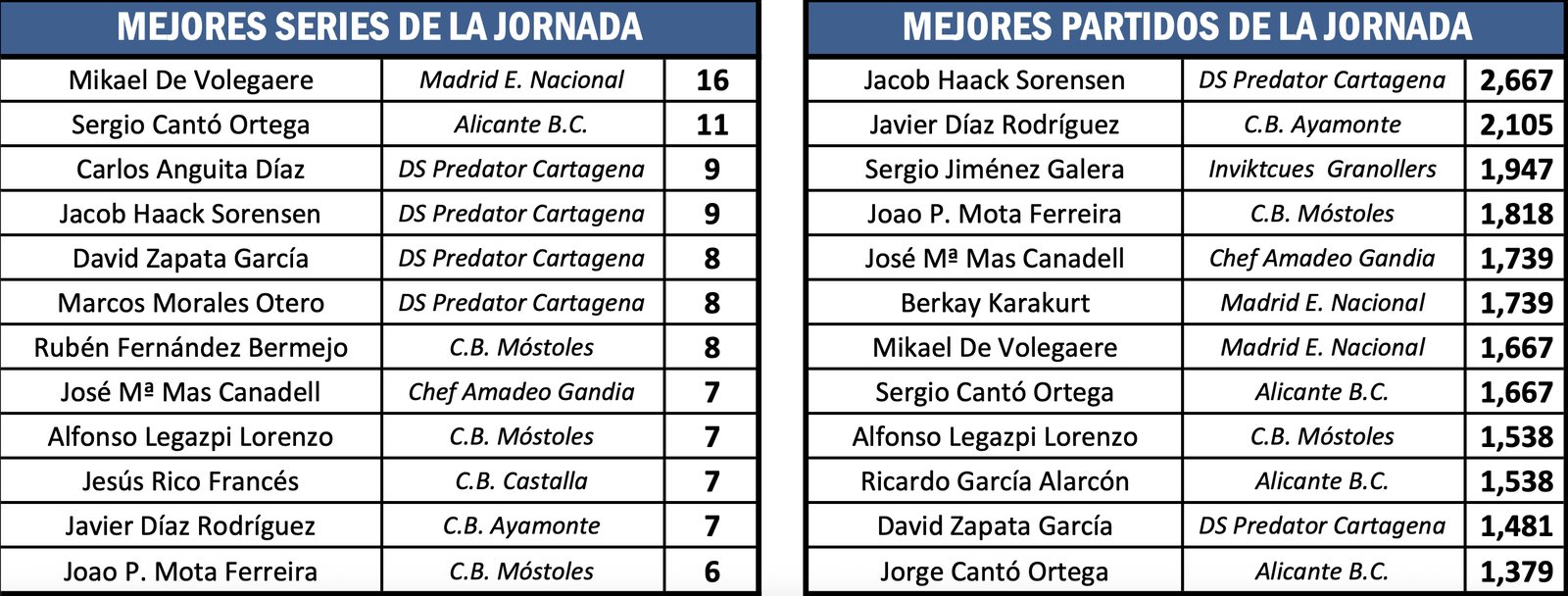 | MEJORES SERIES DE LA JORNADA | | |
|---|---|---|
| Mikael De Volegaere | Madrid E. Nacional | 16 |
| Sergio Cantó Ortega | Alicante B.C. | 11 |
| Carlos Anguita Díaz | DS Predator Cartagena | 9 |
| Jacob Haack Sorensen | DS Predator Cartagena | 9 |
| David Zapata García | DS Predator Cartagena | 8 |
| Marcos Morales Otero | DS Predator Cartagena | 8 |
| Rubén Fernández Bermejo | C.B. Móstoles | 8 |
| José Mª Mas Canadell | Chef Amadeo Gandia | 7 |
| Alfonso Legazpi Lorenzo | C.B. Móstoles | 7 |
| Jesús Rico Francés | C.B. Castalla | 7 |
| Javier Díaz Rodríguez | C.B. Ayamonte | 7 |
| Joao P. Mota Ferreira | C.B. Móstoles | 6 |

| MEJORES PARTIDOS DE LA JORNADA | | |
|---|---|---|
| Jacob Haack Sorensen | DS Predator Cartagena | 2,667 |
| Javier Díaz Rodríguez | C.B. Ayamonte | 2,105 |
| Sergio Jiménez Galera | Inviktcues Granollers | 1,947 |
| Joao P. Mota Ferreira | C.B. Móstoles | 1,818 |
| José Mª Mas Canadell | Chef Amadeo Gandia | 1,739 |
| Berkay Karakurt | Madrid E. Nacional | 1,739 |
| Mikael De Volegaere | Madrid E. Nacional | 1,667 |
| Sergio Cantó Ortega | Alicante B.C. | 1,667 |
| Alfonso Legazpi Lorenzo | C.B. Móstoles | 1,538 |
| Ricardo García Alarcón | Alicante B.C. | 1,538 |
| David Zapata García | DS Predator Cartagena | 1,481 |
| Jorge Cantó Ortega | Alicante B.C. | 1,379 |